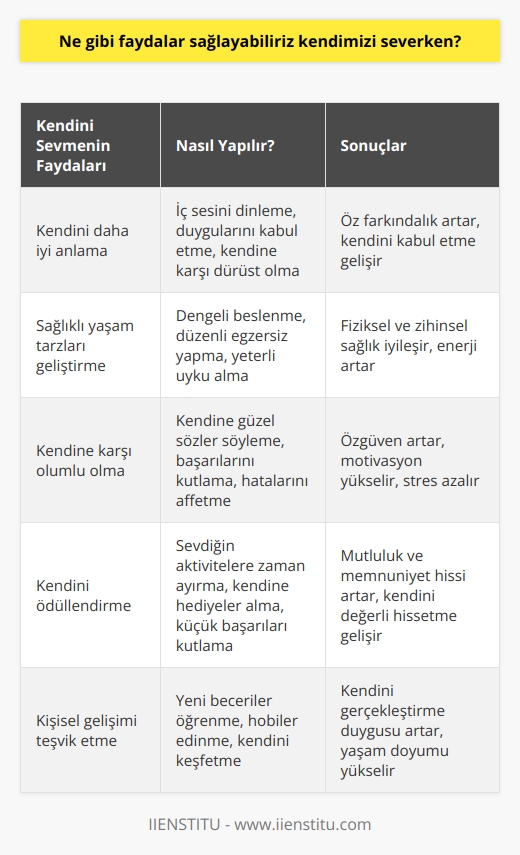 Ne gibi faydalar sağlayabiliriz kendimizi severken?

| Kendini Sevmenin Faydaları | Nasıl Yapılır? | Sonuçlar |
|---|---|---|
| Kendini daha iyi anlama | İç sesini dinleme, duygularını kabul etme, kendine karşı dürüst olma | Öz farkındalık artar, kendini kabul etme gelişir |
| Sağlıklı yaşam tarzları geliştirme | Dengeli beslenme, düzenli egzersiz yapma, yeterli uyku alma | Fiziksel ve zihinsel sağlık iyileşir, enerji artar |
| Kendine karşı olumlu olma | Kendine güzel sözler söyleme, başarılarını kutlama, hatalarını affetme | Özgüven artar, motivasyon yükselir, stres azalır |
| Kendini ödüllendirme | Sevdiğin aktivitelere zaman ayırma, kendine hediyeler alma, küçük başarıları kutlama | Mutluluk ve memnuniyet hissi artar, kendini değerli hissetme gelişir |
| Kişisel gelişimi teşvik etme | Yeni beceriler öğrenme, hobiler edinme, kendini keşfetme | Kendini gerçekleştirme duygusu artar, yaşam doyumu yükselir |

IIENSTITU - www.iienstitu.com